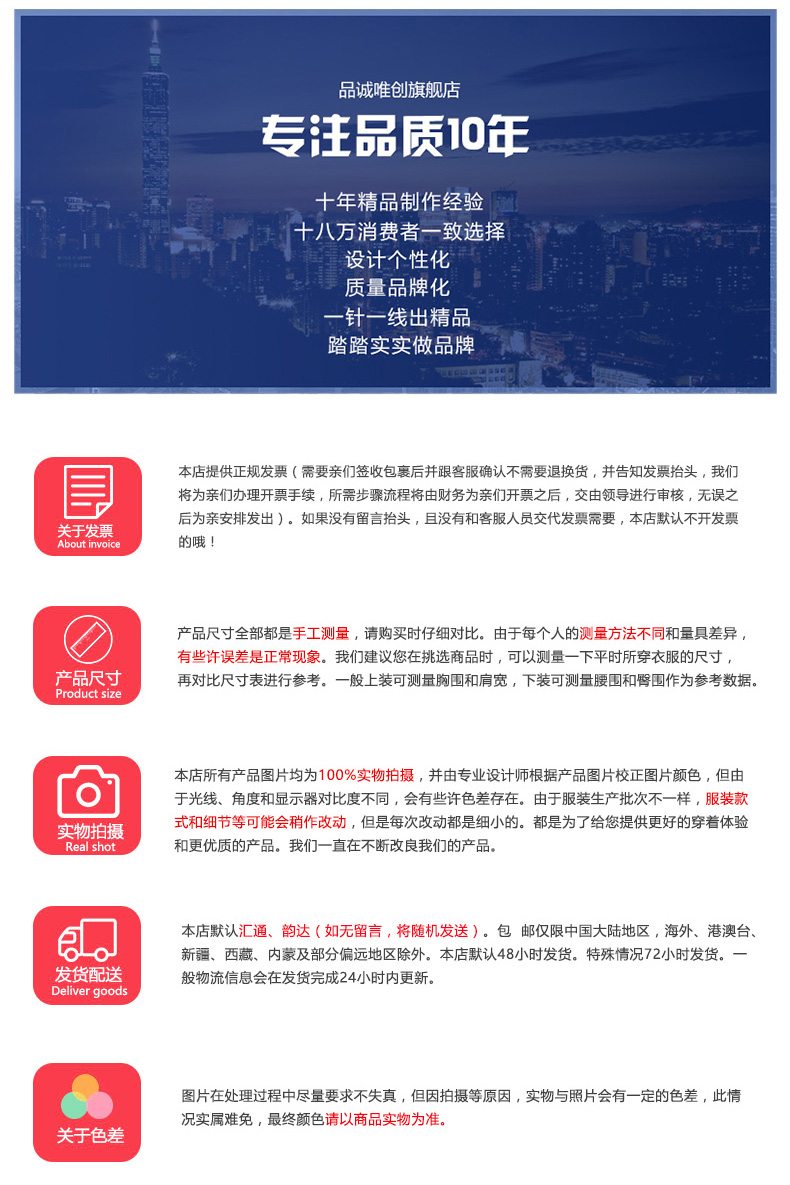 品诚唯创旗舰店
专注品质10年

十年精品制作经验
十八万消费者一致选择
设计个性化
质量品牌化
一针一线出精品
踏踏实实做品牌

关于发票
About invoice

本店提供正规发票（需要亲们签收包裹后并跟客服确认不需要退换货，并告知发票抬头，我们将为亲们办理开票手续，所需步骤流程将由财务为亲们开票之后，交由领导进行审核，无误之后为亲安排发出）。如果没有留言抬头，且没有和客服人员交代发票需要，本店默认不开发票的哦！

产品尺寸
Product size

产品尺寸全部都是手工测量，请购买时仔细对比。由于每个人的测量方法不同和量具差异，有些许误差是正常现象。我们建议您在挑选商品时，可以测量一下平时所穿衣服的尺寸，再对比尺寸表进行参考。一般上装可测量胸围和肩宽，下装可测量腰围和臀围作为参考数据。

实物拍摄
Real shot

本店所有产品图片均为100%实物拍摄，并由专业设计师根据产品图片校正图片颜色，但由于光线、角度和显示器对比度不同，会有些许色差存在。由于服装生产批次不一样，服装款式和细节等可能会稍作改动，但是每次改动都是细小的。都是为了给您提供更好的穿着体验和更优质的产品。我们一直在不断改良我们的产品。

发货配送
Deliver goods

本店默认汇通、韵达（如无留言，将随机发送）。包 邮仅限中国大陆地区，海外、港澳台、新疆、西藏、内蒙及部分偏远地区除外。本店默认48小时发货。特殊情况72小时发货。一般物流信息会在发货完成24小时内更新。

关于色差

图片在处理过程中尽量要求不失真，但因拍摄等原因，实物与照片会有一定的色差，此情况实属难免，最终颜色请以商品实物为准。